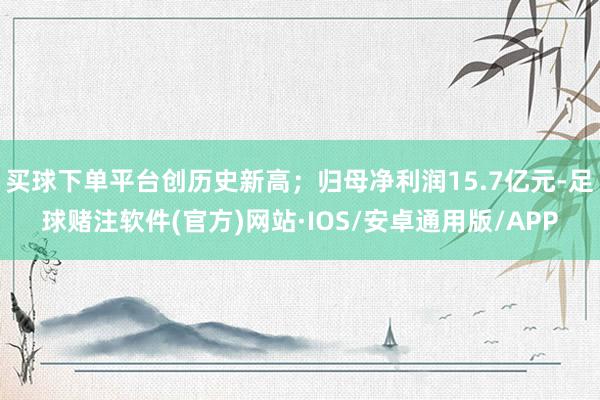 买球下单平台创历史新高；归母净利润15.7亿元-足球赌注软件(官方)网站·IOS/安卓通用版/APP